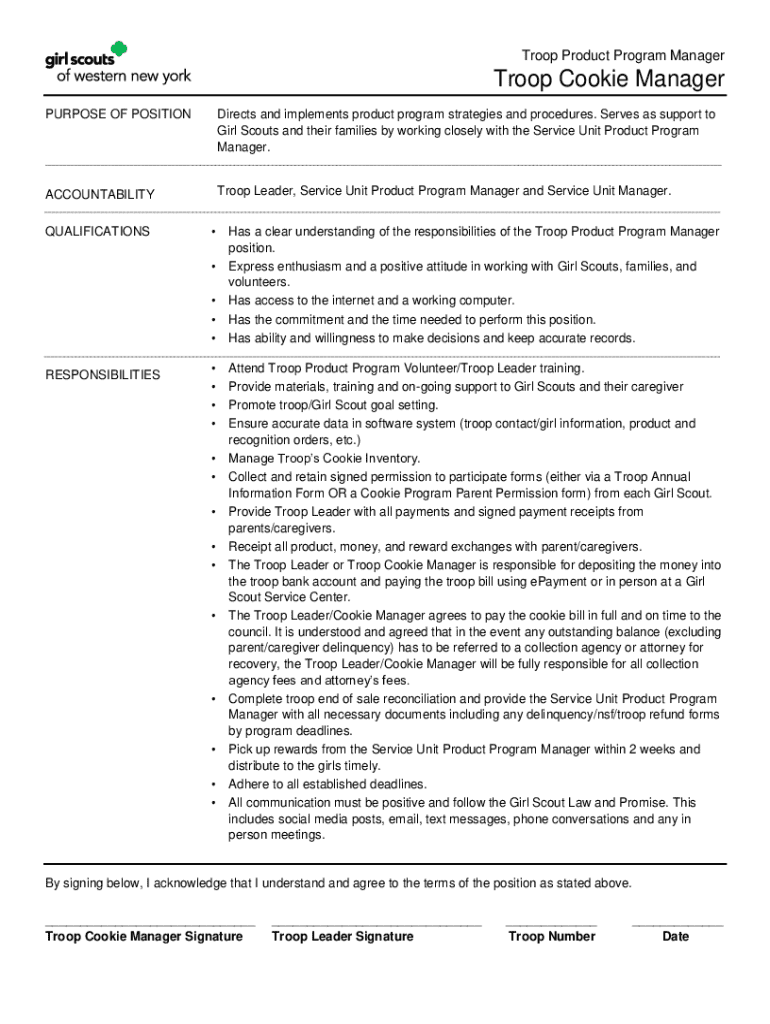 girl scouts
of western new york

Troop Product Program Manager

Troop Cookie Manager

PURPOSE OF POSITION

Directs and implements product program strategies and procedures. Serves as support to Girl Scouts and their families by working closely with the Service Unit Product Program Manager.

ACCOUNTABILITY

Troop Leader, Service Unit Product Program Manager and Service Unit Manager.

QUALIFICATIONS

• Has a clear understanding of the responsibilities of the Troop Product Program Manager position.
• Express enthusiasm and a positive attitude in working with Girl Scouts, families, and volunteers.
• Has access to the internet and a working computer.
• Has the commitment and the time needed to perform this position.
• Has ability and willingness to make decisions and keep accurate records.

RESPONSIBILITIES

• Attend Troop Product Program Volunteer/Troop Leader training.
• Provide materials, training and on-going support to Girl Scouts and their caregiver
• Promote troop/Girl Scout goal setting.
• Ensure accurate data in software system (troop contact/girl information, product and recognition orders, etc.)
• Manage Troop's Cookie Inventory.
• Collect and retain signed permission to participate forms (either via a Troop Annual Information Form OR a Cookie Program Parent Permission form) from each Girl Scout.
• Provide Troop Leader with all payments and signed payment receipts from parents/caregivers.
• Receipt all product, money, and reward exchanges with parent/caregivers.
• The Troop Leader or Troop Cookie Manager is responsible for depositing the money into the troop bank account and paying the troop bill using ePayment or in person at a Girl Scout Service Center.
• The Troop Leader/Cookie Manager agrees to pay the cookie bill in full and on time to the council. It is understood and agreed that in the event any outstanding balance (excluding parent/caregiver delinquency) has to be referred to a collection agency or attorney for recovery, the Troop Leader/Cookie Manager will be fully responsible for all collection agency fees and attorney's fees.
• Complete troop end of sale reconciliation and provide the Service Unit Product Program Manager with all necessary documents including any delinquency/nsf/troop refund forms by program deadlines.
• Pick up rewards from the Service Unit Product Program Manager within 2 weeks and distribute to the girls timely.
• Adhere to all established deadlines.
• All communication must be positive and follow the Girl Scout Law and Promise. This includes social media posts, email, text messages, phone conversations and any in person meetings.

By signing below, I acknowledge that I understand and agree to the terms of the position as stated above.

Troop Cookie Manager Signature    Troop Leader Signature    Troop Number    Date